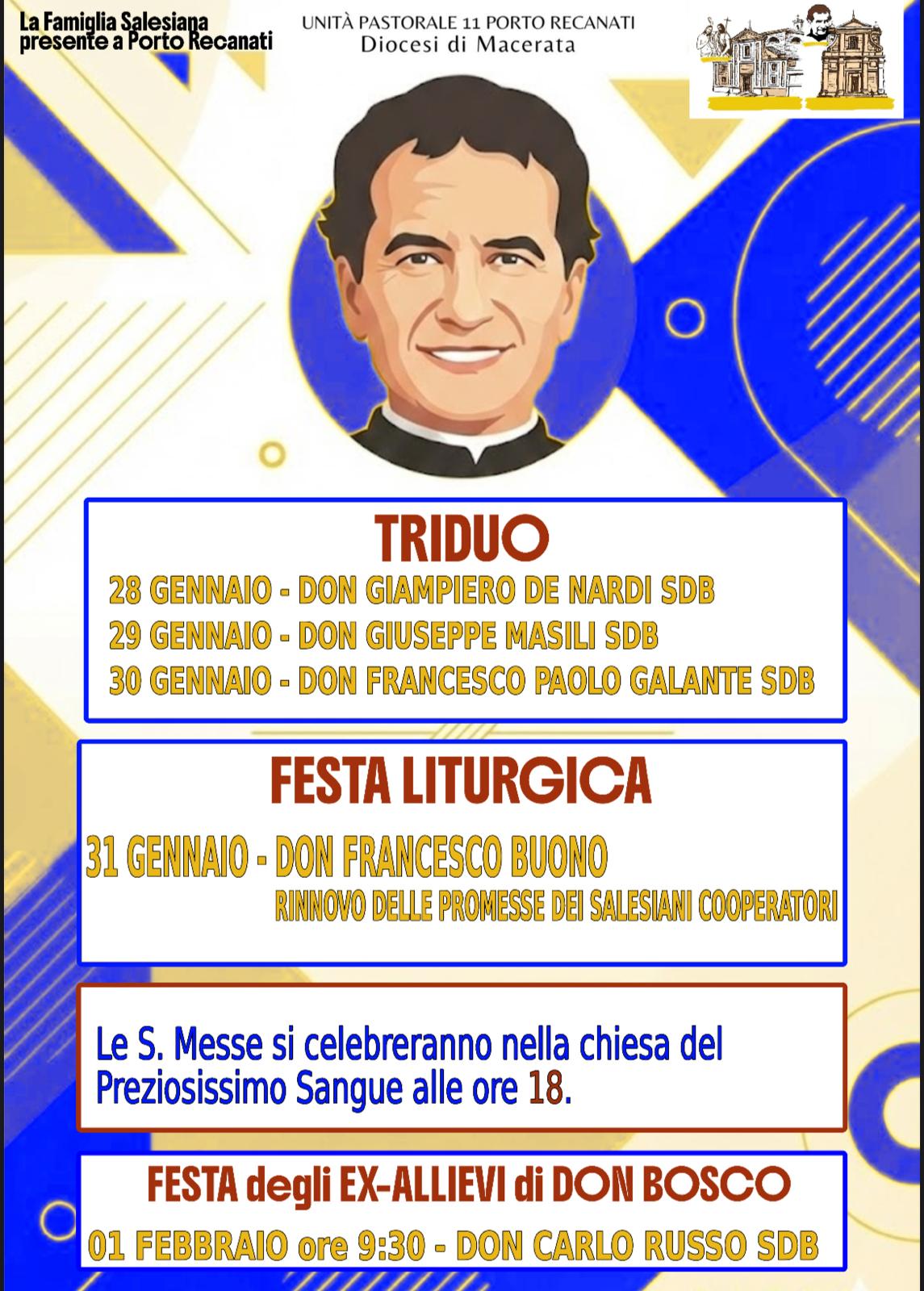 La Famiglia Salesiana
presente a Porto Recanati

UNITÀ PASTORALE 11 PORTO RECANATI
Diocesi di Macerata

TRIDUO

28 GENNAIO - DON GIAMPIERO DE NARDI SDB
29 GENNAIO - DON GIUSEPPE MASILI SDB
30 GENNAIO - DON FRANCESCO PAOLO GALANTE SDB

FESTA LITURGICA

31 GENNAIO - DON FRANCESCO BUONO
RINNOVO DELLE PROMESSE DEI SALESIANI COOPERATORI

Le S. Messe si celebreranno nella chiesa del Preziosissimo Sangue alle ore 18.

FESTA degli EX-ALLIEVI di DON BOSCO

01 FEBBRAIO ore 9:30 - DON CARLO RUSSO SDB